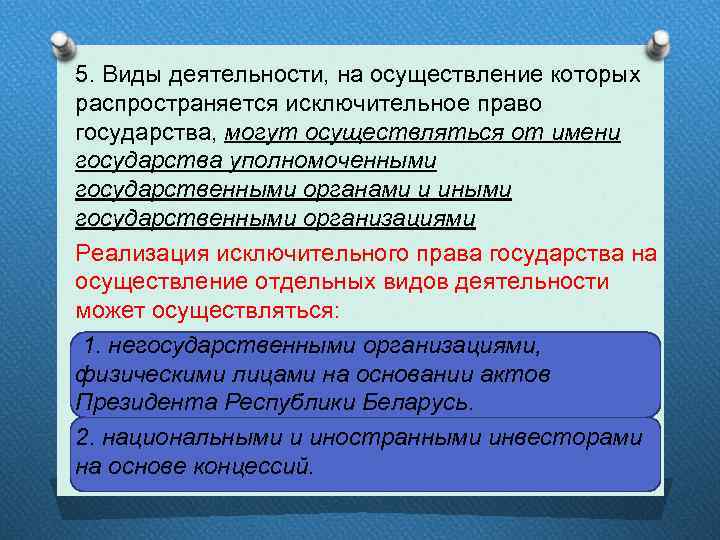 5. Виды деятельности, на осуществление которых распространяется исключительное право государства, могут осуществляться от имени государства уполномоченными государственными органами и иными государственными организациями

Реализация исключительного права государства на осуществление отдельных видов деятельности может осуществляться:

1. негосударственными организациями, физическими лицами на основании актов Президента Республики Беларусь.

2. национальными и иностранными инвесторами на основе концессий.